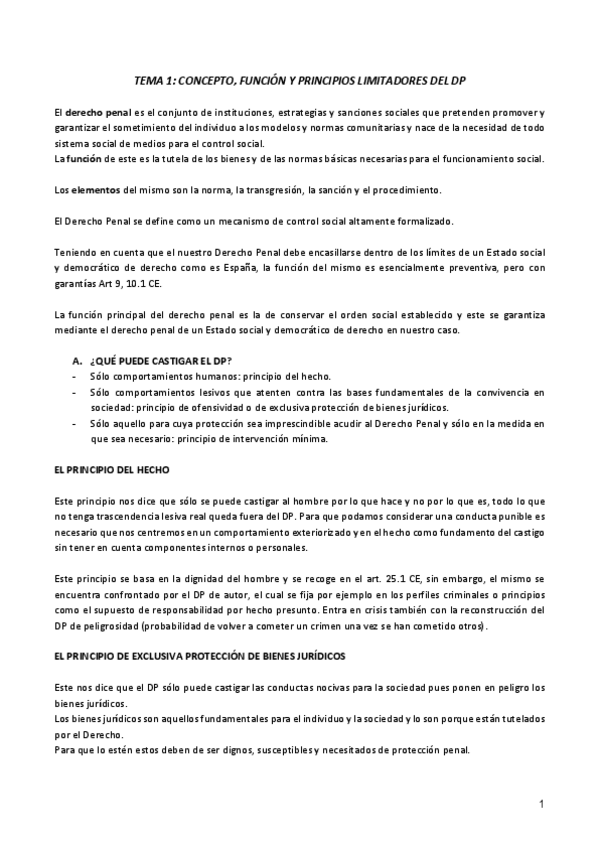 TEMA 1: CONCEPTO, FUNCIÓN Y PRINCIPIOS LIMITADORES DEL DP

El derecho penal es el conjunto de instituciones, estrategias y sanciones sociales que pretenden promover y garantizar el sometimiento del individuo a los modelos y normas comunitarias y nace de la necesidad de todo sistema social de medios para el control social.
La función de este es la tutela de los bienes y de las normas básicas necesarias para el funcionamiento social.

Los elementos del mismo son la norma, la transgresión, la sanción y el procedimiento.

El Derecho Penal se define como un mecanismo de control social altamente formalizado.

Teniendo en cuenta que el nuestro Derecho Penal debe encasillarse dentro de los límites de un Estado social y democrático de derecho como es España, la función del mismo es esencialmente preventiva, pero con garantías Art 9, 10.1 CE.

La función principal del derecho penal es la de conservar el orden social establecido y este se garantiza mediante el derecho penal de un Estado social y democrático de derecho en nuestro caso.

A. ¿QUÉ PUEDE CASTIGAR EL DP?
- Sólo comportamientos humanos: principio del hecho.
- Sólo comportamientos lesivos que atenten contra las bases fundamentales de la convivencia en sociedad: principio de ofensividad o de exclusiva protección de bienes jurídicos.
- Sólo aquello para cuya protección sea imprescindible acudir al Derecho Penal y sólo en la medida en que sea necesario: principio de intervención mínima.

EL PRINCIPIO DEL HECHO

Este principio nos dice que sólo se puede castigar al hombre por lo que hace y no por lo que es, todo lo que no tenga trascendencia lesiva real queda fuera del DP. Para que podamos considerar una conducta punible es necesario que nos centremos en un comportamiento exteriorizado y en el hecho como fundamento del castigo sin tener en cuenta componentes internos o personales.

Este principio se basa en la dignidad del hombre y se recoge en el art. 25.1 CE, sin embargo, el mismo se encuentra confrontado por el DP de autor, el cual se fija por ejemplo en los perfiles criminales o principios como el supuesto de responsabilidad por hecho presunto. Entra en crisis también con la reconstrucción del DP de peligrosidad (probabilidad de volver a cometer un crimen una vez se han cometido otros).

EL PRINCIPIO DE EXCLUSIVA PROTECCIÓN DE BIENES JURÍDICOS

Este nos dice que el DP sólo puede castigar las conductas nocivas para la sociedad pues ponen en peligro los bienes jurídicos.
Los bienes jurídicos son aquellos fundamentales para el individuo y la sociedad y lo son porque están tutelados por el Derecho.
Para que lo estén estos deben de ser dignos, susceptibles y necesitados de protección penal.

1